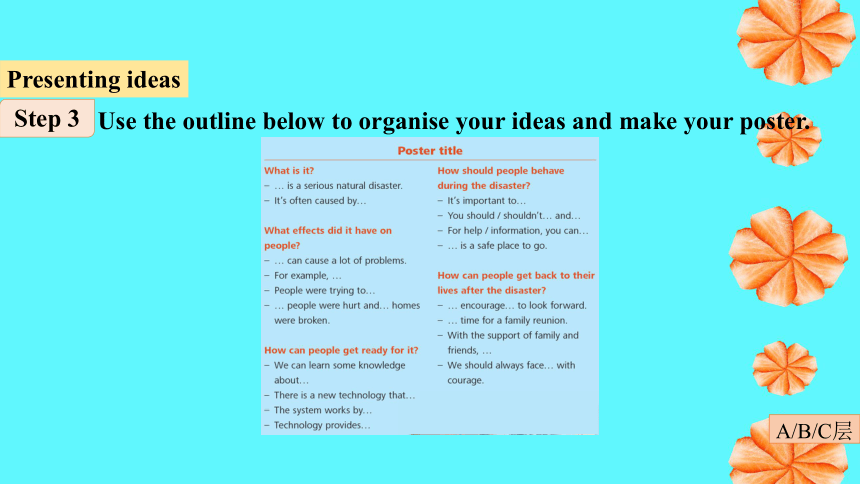 Presenting ideas

Step 3 Use the outline below to organise your ideas and make your poster.

Poster title

What is it?
– … is a serious natural disaster.
– It's often caused by…

What effects did it have on people?
– … can cause a lot of problems.
– For example, …
– People were trying to…
– … people were hurt and… homes were broken.

How can people get ready for it?
– We can learn some knowledge about…
– There is a new technology that…
– The system works by…
– Technology provides…

How should people behave during the disaster?
– It's important to…
– You should / shouldn't… and…
– For help / information, you can…
– … is a safe place to go.

How can people get back to their lives after the disaster?
– … encourage… to look forward.
– … time for a family reunion.
– With the support of family and friends, …
– We should always face… with courage.

A/B/C层